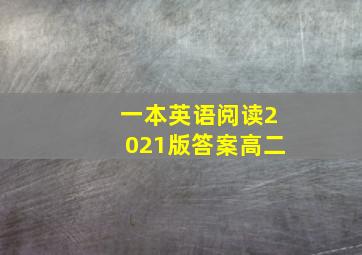 一本英语阅读2021版答案高二